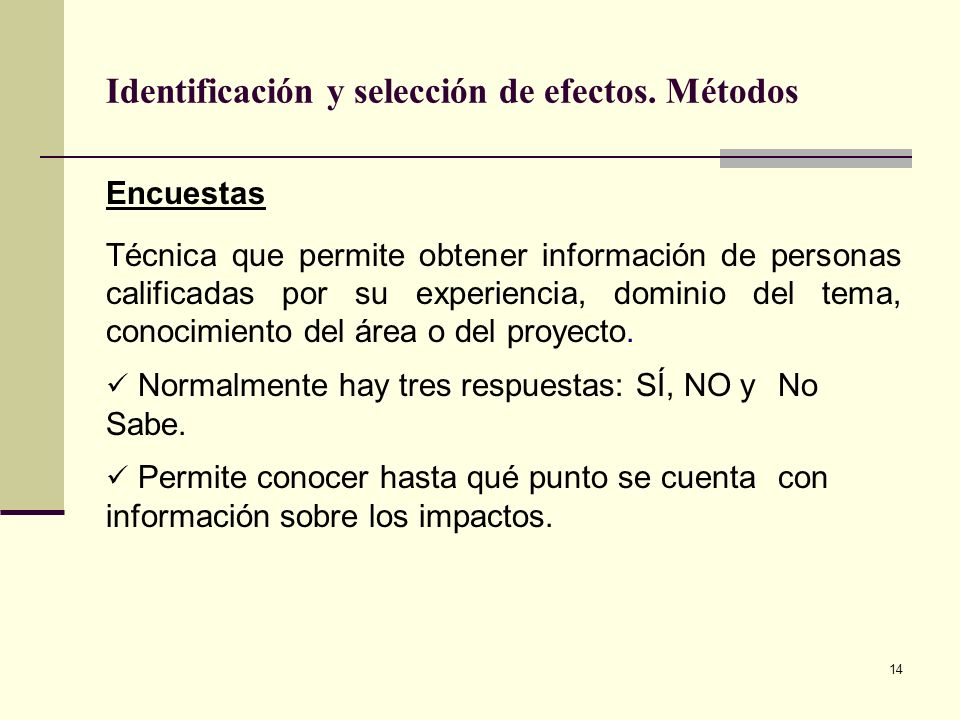 Identificación y selección de efectos. Métodos

Encuestas

Técnica que permite obtener información de personas calificadas por su experiencia, dominio del tema, conocimiento del área o del proyecto.

✓ Normalmente hay tres respuestas: SÍ, NO y No Sabe.

✓ Permite conocer hasta qué punto se cuenta con información sobre los impactos.

14